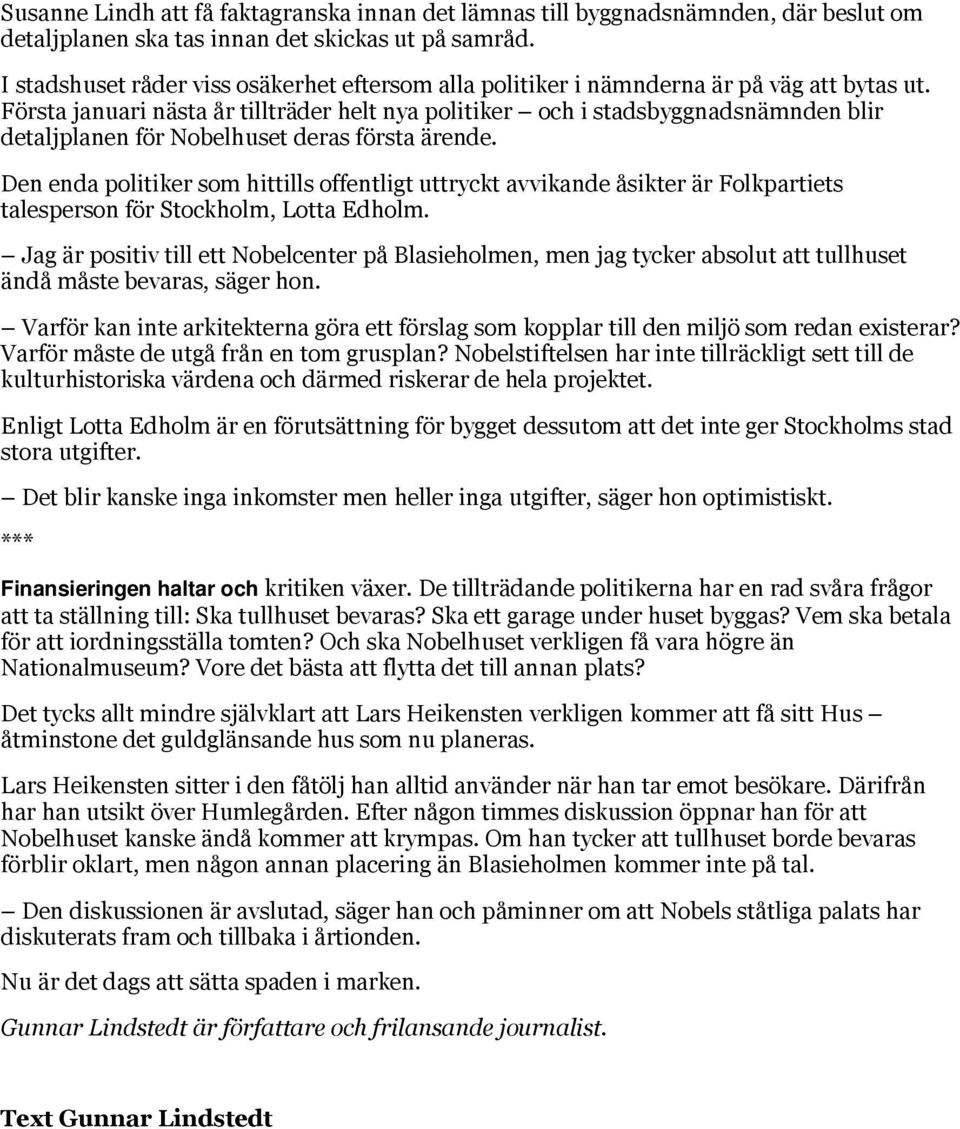 Susanne Lindh att få faktagranska innan det lämnas till byggnadsnämnden, där beslut om detaljplanen ska tas innan det skickas ut på samråd.

I stadshuset råder viss osäkerhet eftersom alla politiker i nämnderna är på väg att bytas ut. Första januari nästa år tillträder helt nya politiker — och i stadsbyggnadsnämnden blir detaljplanen för Nobelhuset deras första ärende.

Den enda politiker som hittills offentligt uttryckt avvikande åsikter är Folkpartiets talesperson för Stockholm, Lotta Edholm.

— Jag är positiv till ett Nobelcenter på Blasieholmen, men jag tycker absolut att tullhuset ändå måste bevaras, säger hon.

— Varför kan inte arkitekterna göra ett förslag som kopplar till den miljö som redan existerar? Varför måste de utgå från en tom grusplan? Nobelstiftelsen har inte tillräckligt sett till de kulturhistoriska värdena och därmed riskerar de hela projektet.

Enligt Lotta Edholm är en förutsättning för bygget dessutom att det inte ger Stockholms stad stora utgifter.

— Det blir kanske inga inkomster men heller inga utgifter, säger hon optimistiskt.

***

Finansieringen haltar och kritiken växer. De tillträdande politikerna har en rad svåra frågor att ta ställning till: Ska tullhuset bevaras? Ska ett garage under huset byggas? Vem ska betala för att iordningsställa tomten? Och ska Nobelhuset verkligen få vara högre än Nationalmuseum? Vore det bästa att flytta det till annan plats?

Det tycks allt mindre självklart att Lars Heikensten verkligen kommer att få sitt Hus — åtminstone det guldglänsande hus som nu planeras.

Lars Heikensten sitter i den fåtölj han alltid använder när han tar emot besökare. Därifrån har han utsikt över Humlegården. Efter någon timmes diskussion öppnar han för att Nobelhuset kanske ändå kommer att krympas. Om han tycker att tullhuset borde bevaras förblir oklart, men någon annan placering än Blasieholmen kommer inte på tal.

— Den diskussionen är avslutad, säger han och påminner om att Nobels ståtliga palats har diskuterats fram och tillbaka i årtionden.

Nu är det dags att sätta spaden i marken.

Gunnar Lindstedt är författare och frilansande journalist.

Text Gunnar Lindstedt